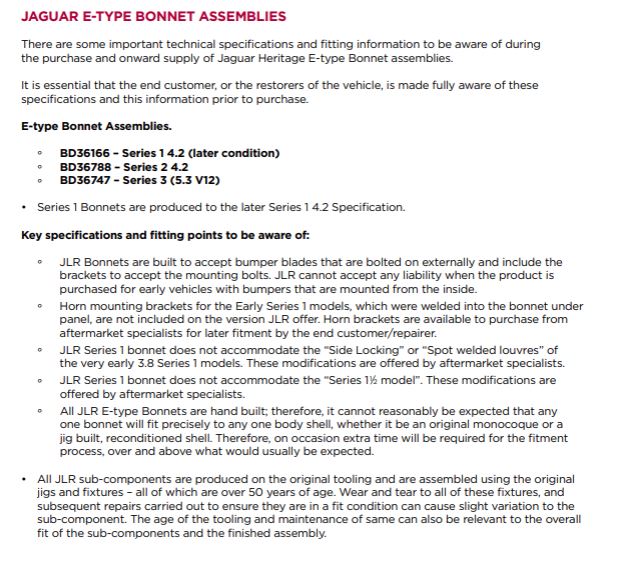 JAGUAR E-TYPE BONNET ASSEMBLIES

There are some important technical specifications and fitting information to be aware of during the purchase and onward supply of Jaguar Heritage E-type Bonnet assemblies.

It is essential that the end customer, or the restorers of the vehicle, is made fully aware of these specifications and this information prior to purchase.

E-type Bonnet Assemblies.

◦ BD36166 – Series 1 4.2 (later condition)
◦ BD36788 – Series 2 4.2
◦ BD36747 – Series 3 (5.3 V12)

• Series 1 Bonnets are produced to the later Series 1 4.2 Specification.

Key specifications and fitting points to be aware of:

◦ JLR Bonnets are built to accept bumper blades that are bolted on externally and include the brackets to accept the mounting bolts. JLR cannot accept any liability when the product is purchased for early vehicles with bumpers that are mounted from the inside.
◦ Horn mounting brackets for the Early Series 1 models, which were welded into the bonnet under panel, are not included on the version JLR offer. Horn brackets are available to purchase from aftermarket specialists for later fitment by the end customer/repairer.
◦ JLR Series 1 bonnet does not accommodate the "Side Locking" or "Spot welded louvres" of the very early 3.8 Series 1 models. These modifications are offered by aftermarket specialists.
◦ JLR Series 1 bonnet does not accommodate the "Series 1½ model". These modifications are offered by aftermarket specialists.
◦ All JLR E-type Bonnets are hand built; therefore, it cannot reasonably be expected that any one bonnet will fit precisely to any one body shell, whether it be an original monocoque or a jig built, reconditioned shell. Therefore, on occasion extra time will be required for the fitment process, over and above what would usually be expected.

• All JLR sub-components are produced on the original tooling and are assembled using the original jigs and fixtures – all of which are over 50 years of age. Wear and tear to all of these fixtures, and subsequent repairs carried out to ensure they are in a fit condition can cause slight variation to the sub-component. The age of the tooling and maintenance of same can also be relevant to the overall fit of the sub-components and the finished assembly.